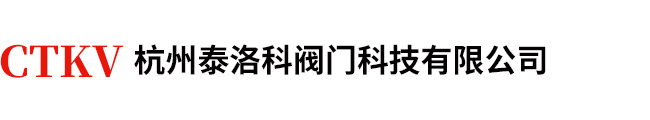 CTKV 杭州泰洛科阀门科技有限公司